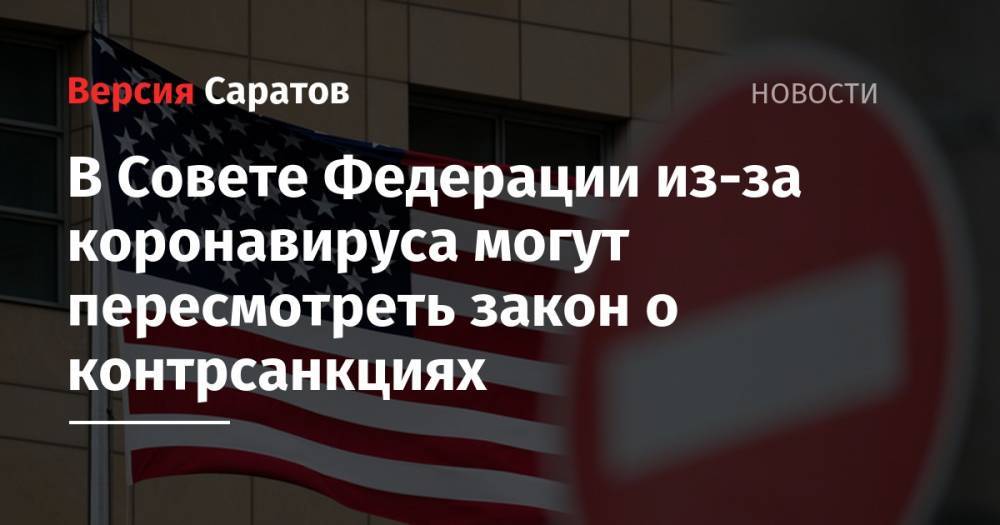 Версия Саратов

НОВОСТИ

В Совете Федерации из-за коронавируса могут пересмотреть закон о контрсанкциях